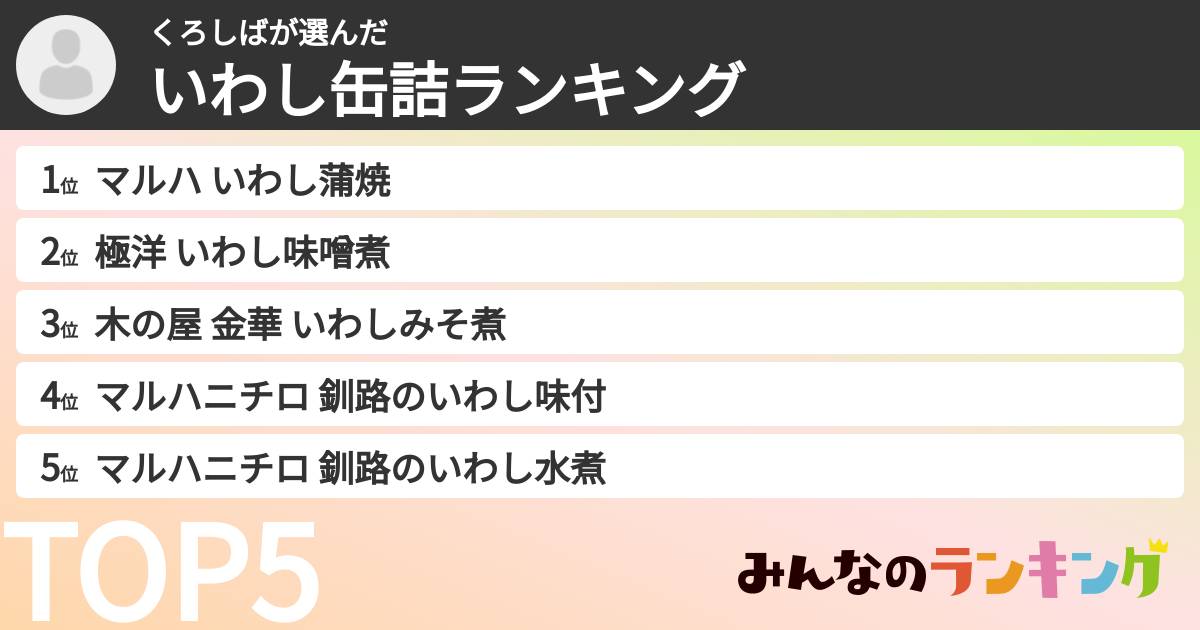 くろしばが選んだ
いわし缶詰ランキング

1位 マルハ いわし蒲焼
2位 極洋 いわし味噌煮
3位 木の屋 金華 いわしみそ煮
4位 マルハニチロ 釧路のいわし味付
5位 マルハニチロ 釧路のいわし水煮

TOP5

みんなのランキング